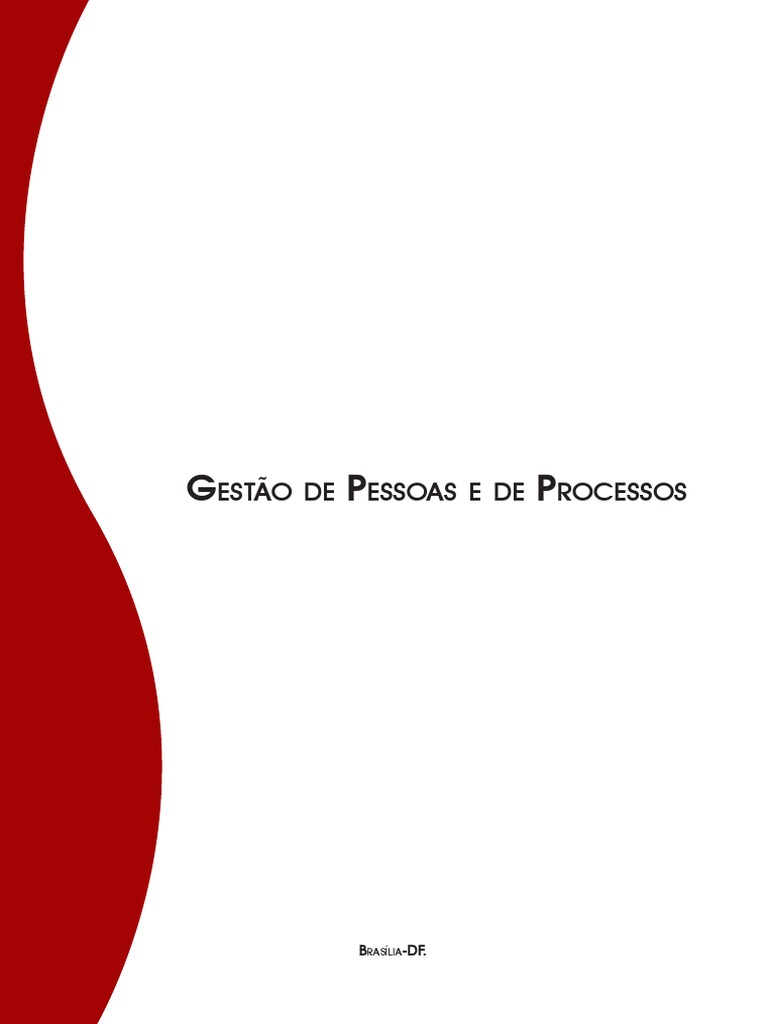 Gestão de Pessoas e de Processos

Brasília-DF.